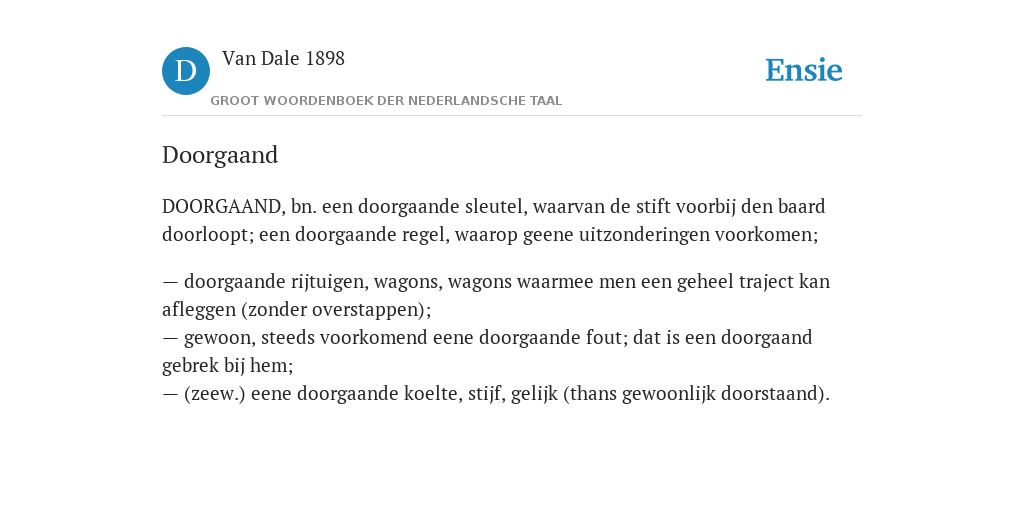 D

Van Dale 1898

GROOT WOORDENBOEK DER NEDERLANDSCHE TAAL

Ensie

Doorgaand

DOORGAAND, bn. een doorgaande sleutel, waarvan de stift voorbij den baard doorloopt; een doorgaande regel, waarop geene uitzonderingen voorkomen;

— doorgaande rijtuigen, wagons, wagons waarmee men een geheel traject kan afleggen (zonder overstappen);
— gewoon, steeds voorkomend eene doorgaande fout; dat is een doorgaand gebrek bij hem;
— (zeew.) eene doorgaande koelte, stijf, gelijk (thans gewoonlijk doorstaand).